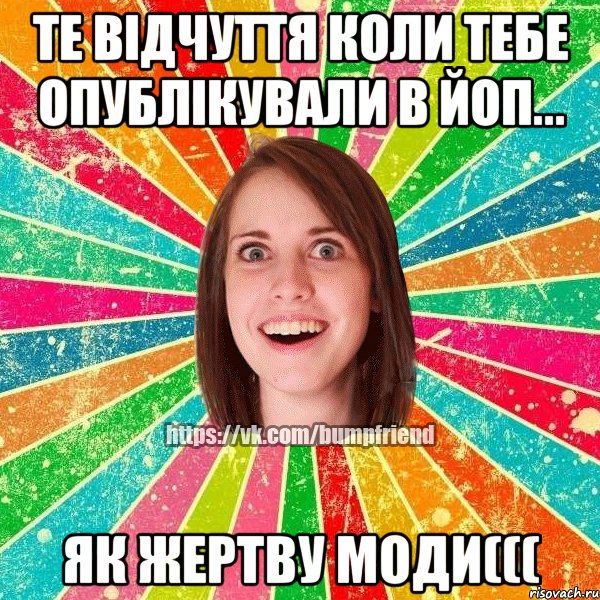 ТЕ ВІДЧУТТЯ КОЛИ ТЕБЕ ОПУБЛІКУВАЛИ В ЙОП...

https://vk.com/bumpfriend

ЯК ЖЕРТВУ МОДИ(((

risovach.ru